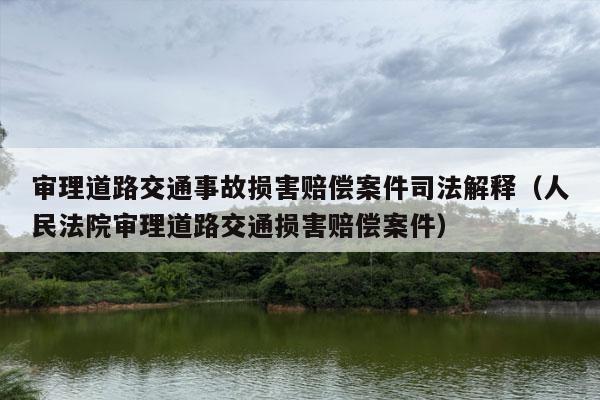 审理道路交通事故损害赔偿案件司法解释（人民法院审理道路交通损害赔偿案件）